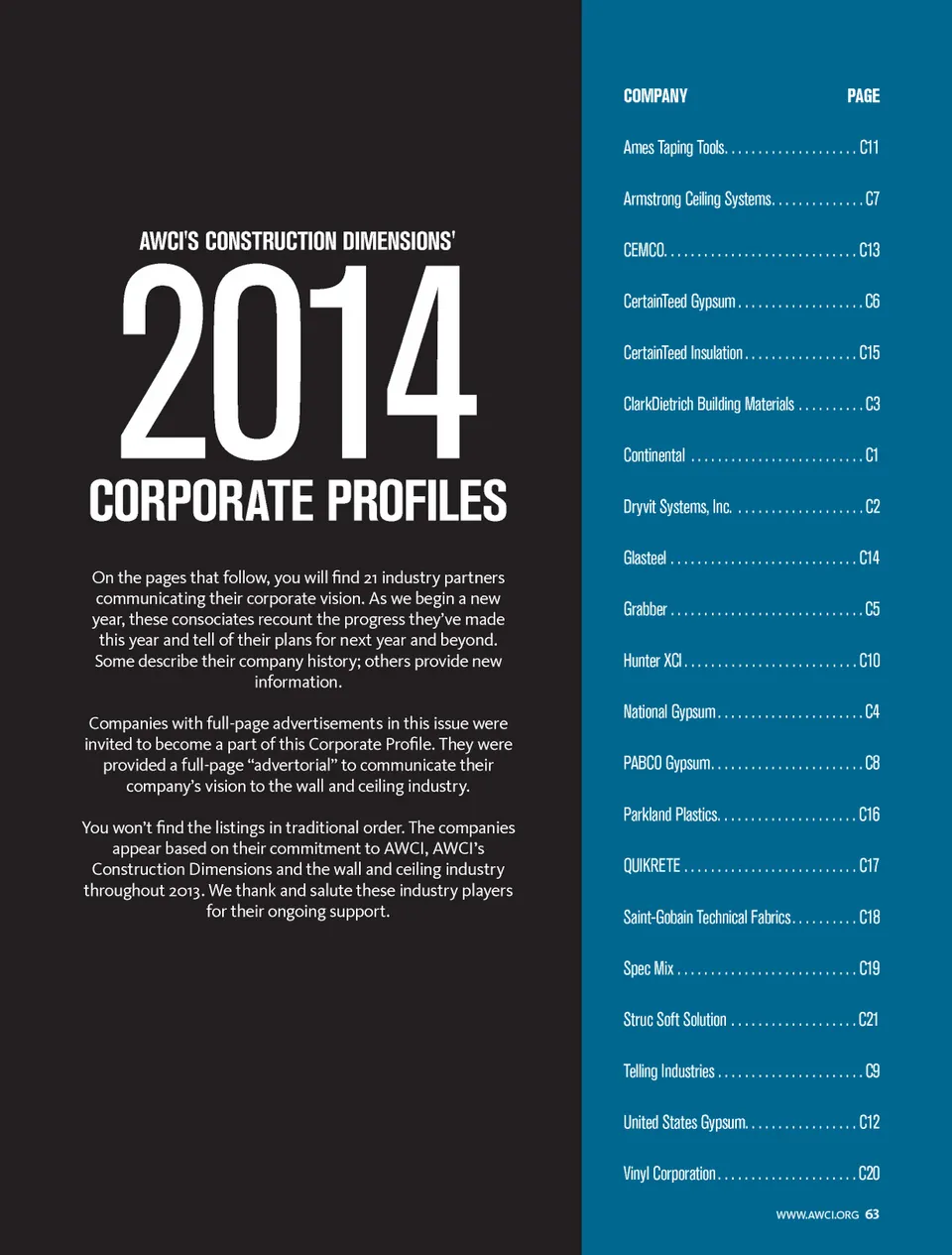 AWCI'S CONSTRUCTION DIMENSIONS'

2014

CORPORATE PROFILES

On the pages that follow, you will find 21 industry partners communicating their corporate vision. As we begin a new year, these consociates recount the progress they've made this year and tell of their plans for next year and beyond. Some describe their company history; others provide new information.

Companies with full-page advertisements in this issue were invited to become a part of this Corporate Profile. They were provided a full-page "advertorial" to communicate their company's vision to the wall and ceiling industry.

You won't find the listings in traditional order. The companies appear based on their commitment to AWCI, AWCI's Construction Dimensions and the wall and ceiling industry throughout 2013. We thank and salute these industry players for their ongoing support.

| COMPANY | PAGE |
|---|---|
| Ames Taping Tools | C11 |
| Armstrong Ceiling Systems | C7 |
| CEMCO | C13 |
| CertainTeed Gypsum | C6 |
| CertainTeed Insulation | C15 |
| ClarkDietrich Building Materials | C3 |
| Continental | C1 |
| Dryvit Systems, Inc. | C2 |
| Glasteel | C14 |
| Grabber | C5 |
| Hunter XCI | C10 |
| National Gypsum | C4 |
| PABCO Gypsum | C8 |
| Parkland Plastics | C16 |
| QUIKRETE | C17 |
| Saint-Gobain Technical Fabrics | C18 |
| Spec Mix | C19 |
| Struc Soft Solution | C21 |
| Telling Industries | C9 |
| United States Gypsum | C12 |
| Vinyl Corporation | C20 |

WWW.AWCI.ORG 63